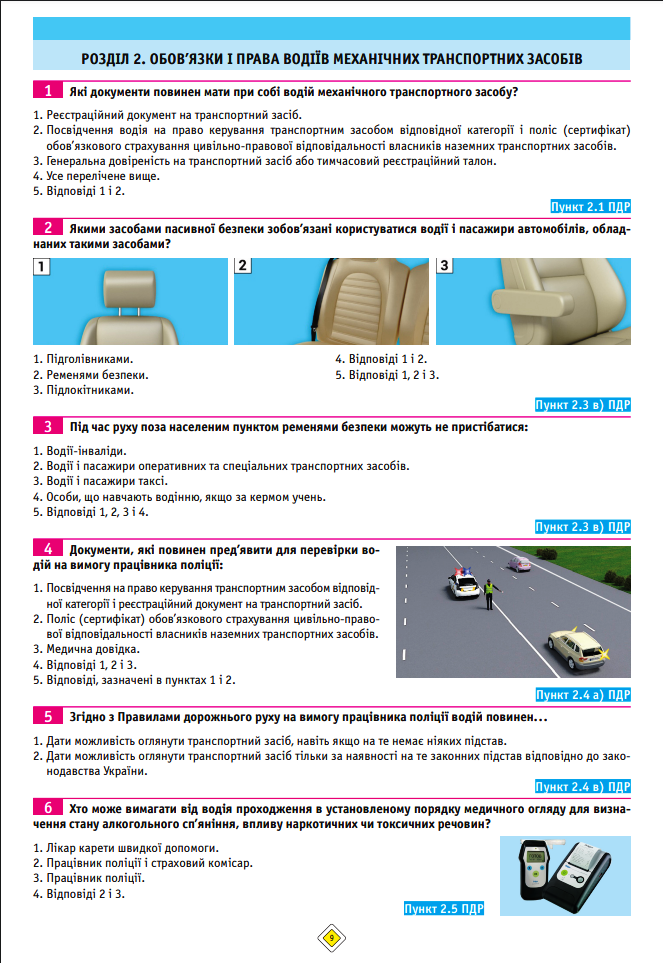 РОЗДІЛ 2. ОБОВ'ЯЗКИ І ПРАВА ВОДІЇВ МЕХАНІЧНИХ ТРАНСПОРТНИХ ЗАСОБІВ

1 Які документи повинен мати при собі водій механічного транспортного засобу?

1. Реєстраційний документ на транспортний засіб.
2. Посвідчення водія на право керування транспортним засобом відповідної категорії і поліс (сертифікат) обов'язкового страхування цивільно-правової відповідальності власників наземних транспортних засобів.
3. Генеральна довіреність на транспортний засіб або тимчасовий реєстраційний талон.
4. Усе перелічене вище.
5. Відповіді 1 і 2.

Пункт 2.1 ПДР

2 Якими засобами пасивної безпеки зобов'язані користуватися водії і пасажири автомобілів, обладнаних такими засобами?

1 2 3

1. Підголівниками.
2. Ременями безпеки.
3. Підлокітниками.
4. Відповіді 1 і 2.
5. Відповіді 1, 2 і 3.

Пункт 2.3 в) ПДР

3 Під час руху поза населеним пунктом ременями безпеки можуть не пристібатися:

1. Водії-інваліди.
2. Водії і пасажири оперативних та спеціальних транспортних засобів.
3. Водії і пасажири таксі.
4. Особи, що навчають водінню, якщо за кермом учень.
5. Відповіді 1, 2, 3 і 4.

Пункт 2.3 в) ПДР

4 Документи, які повинен пред'явити для перевірки водій на вимогу працівника поліції:

1. Посвідчення на право керування транспортним засобом відповідної категорії і реєстраційний документ на транспортний засіб.
2. Поліс (сертифікат) обов'язкового страхування цивільно-правової відповідальності власників наземних транспортних засобів.
3. Медична довідка.
4. Відповіді 1, 2 і 3.
5. Відповіді, зазначені в пунктах 1 і 2.

Пункт 2.4 а) ПДР

5 Згідно з Правилами дорожнього руху на вимогу працівника поліції водій повинен…

1. Дати можливість оглянути транспортний засіб, навіть якщо на те немає ніяких підстав.
2. Дати можливість оглянути транспортний засіб тільки за наявності на те законних підстав відповідно до законодавства України.

Пункт 2.4 в) ПДР

6 Хто може вимагати від водія проходження в установленому порядку медичного огляду для визначення стану алкогольного сп'яніння, впливу наркотичних чи токсичних речовин?

1. Лікар карети швидкої допомоги.
2. Працівник поліції і страховий комісар.
3. Працівник поліції.
4. Відповіді 2 і 3.

Пункт 2.5 ПДР

9